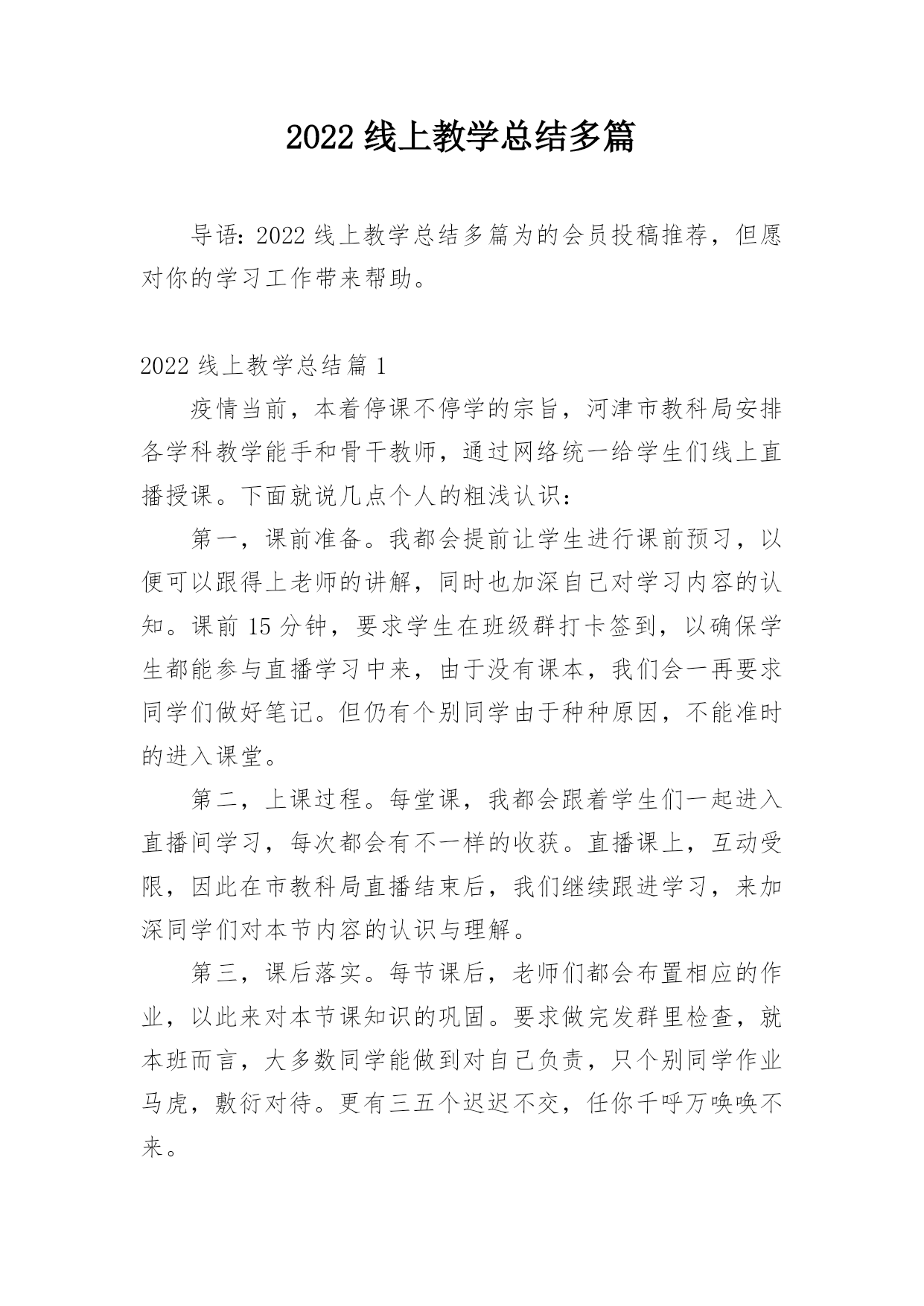 2022 线上教学总结多篇

导语：2022 线上教学总结多篇为的会员投稿推荐，但愿对你的学习工作带来帮助。

2022 线上教学总结篇 1

疫情当前，本着停课不停学的宗旨，河津市教科局安排各学科教学能手和骨干教师，通过网络统一给学生们线上直播授课。下面就说几点个人的粗浅认识：

第一，课前准备。我都会提前让学生进行课前预习，以便可以跟得上老师的讲解，同时也加深自己对学习内容的认知。课前 15 分钟，要求学生在班级群打卡签到，以确保学生都能参与直播学习中来，由于没有课本，我们会一再要求同学们做好笔记。但仍有个别同学由于种种原因，不能准时的进入课堂。

第二，上课过程。每堂课，我都会跟着学生们一起进入直播间学习，每次都会有不一样的收获。直播课上，互动受限，因此在市教科局直播结束后，我们继续跟进学习，来加深同学们对本节内容的认识与理解。

第三，课后落实。每节课后，老师们都会布置相应的作业，以此来对本节课知识的巩固。要求做完发群里检查，就本班而言，大多数同学能做到对自己负责，只个别同学作业马虎，敷衍对待。更有三五个迟迟不交，任你千呼万唤唤不来。